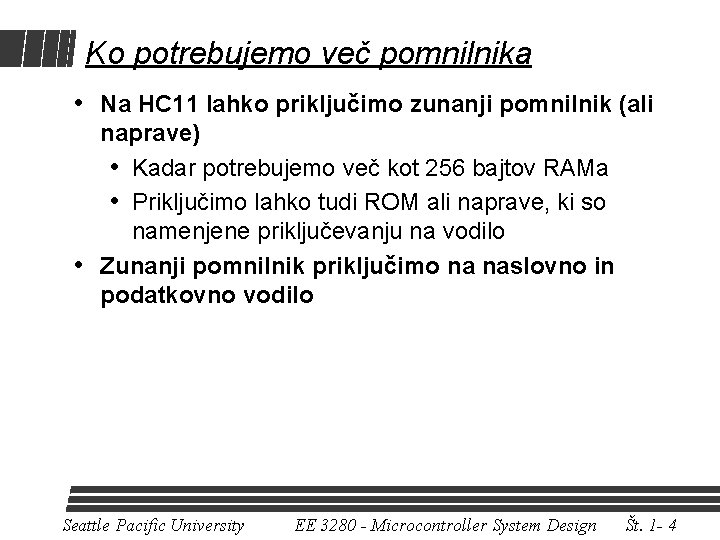 Ko potrebujemo več pomnilnika

• Na HC11 lahko priključimo zunanji pomnilnik (ali naprave)
  • Kadar potrebujemo več kot 256 bajtov RAMa
  • Priključimo lahko tudi ROM ali naprave, ki so namenjene priključevanju na vodilo
• Zunanji pomnilnik priključimo na naslovno in podatkovno vodilo

Seattle Pacific University   EE 3280 - Microcontroller System Design   Št. 1- 4